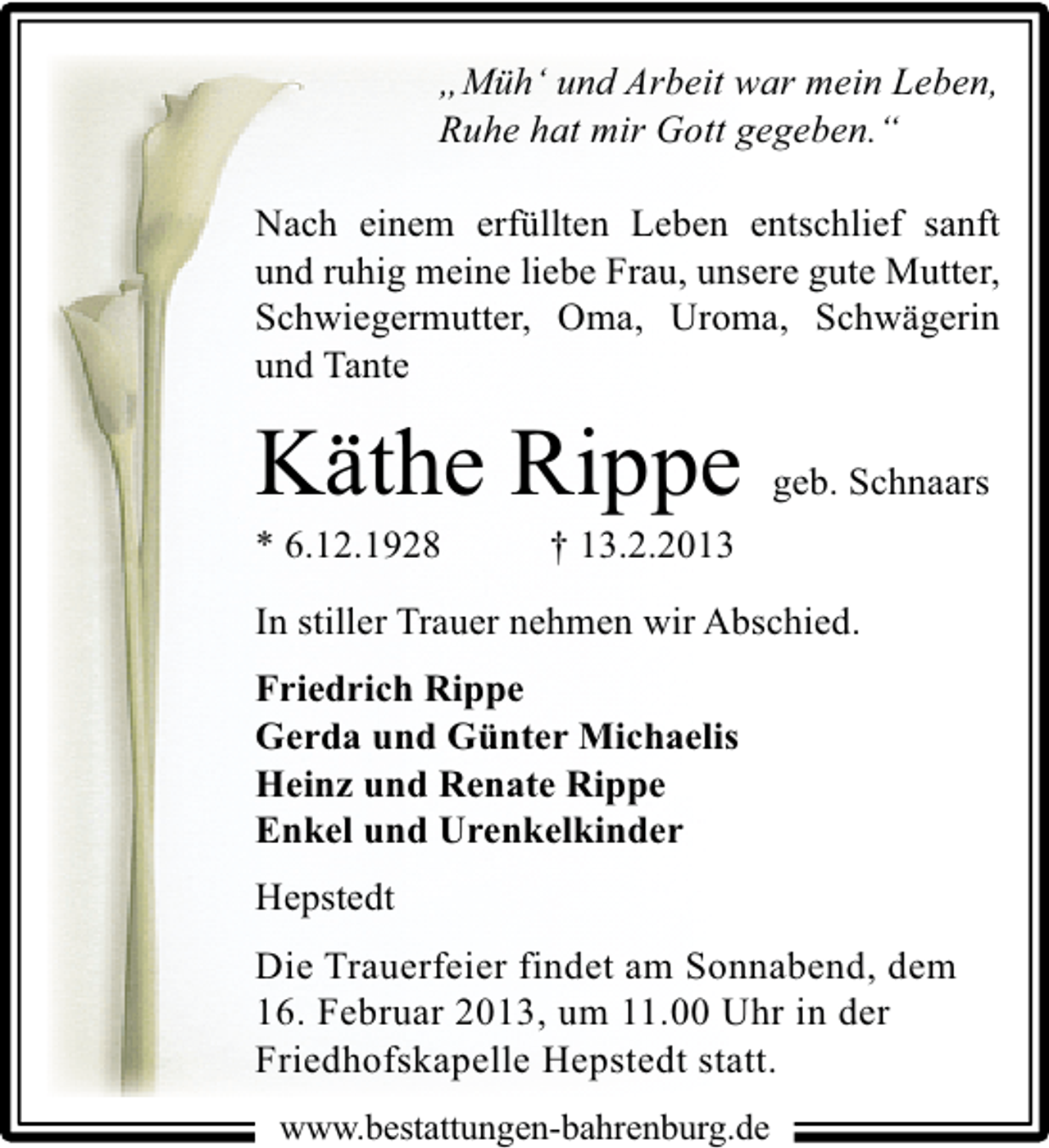 „Müh‘ und Arbeit war mein Leben,
Ruhe hat mir Gott gegeben.“

Nach einem erfüllten Leben entschlief sanft und ruhig meine liebe Frau, unsere gute Mutter, Schwiegermutter, Oma, Uroma, Schwägerin und Tante

Käthe Rippe geb. Schnaars

* 6.12.1928 † 13.2.2013

In stiller Trauer nehmen wir Abschied.

Friedrich Rippe
Gerda und Günter Michaelis
Heinz und Renate Rippe
Enkel und Urenkelkinder

Hepstedt

Die Trauerfeier findet am Sonnabend, dem 16. Februar 2013, um 11.00 Uhr in der Friedhofskapelle Hepstedt statt.

www.bestattungen-bahrenburg.de